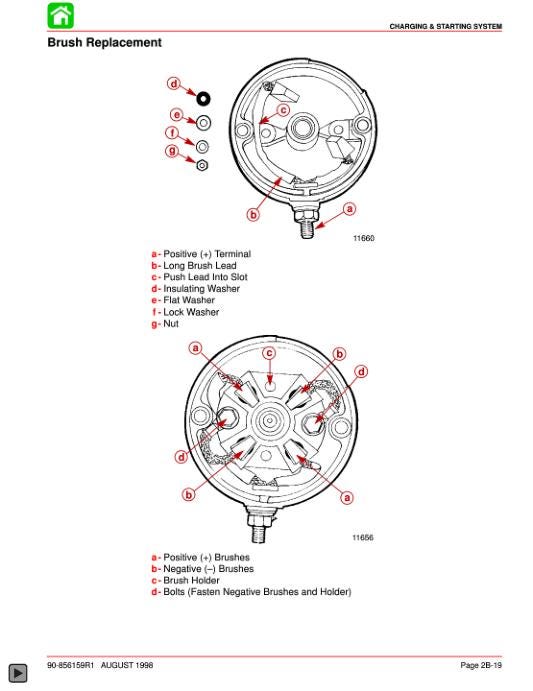 CHARGING & STARTING SYSTEM

Brush Replacement

d
e
f
g
c
b
a

11660

a - Positive (+) Terminal
b - Long Brush Lead
c - Push Lead Into Slot
d - Insulating Washer
e - Flat Washer
f - Lock Washer
g - Nut

a
c
b
d
d
b
a

11656

a - Positive (+) Brushes
b - Negative (–) Brushes
c - Brush Holder
d - Bolts (Fasten Negative Brushes and Holder)

90-856159R1 AUGUST 1998

Page 2B-19